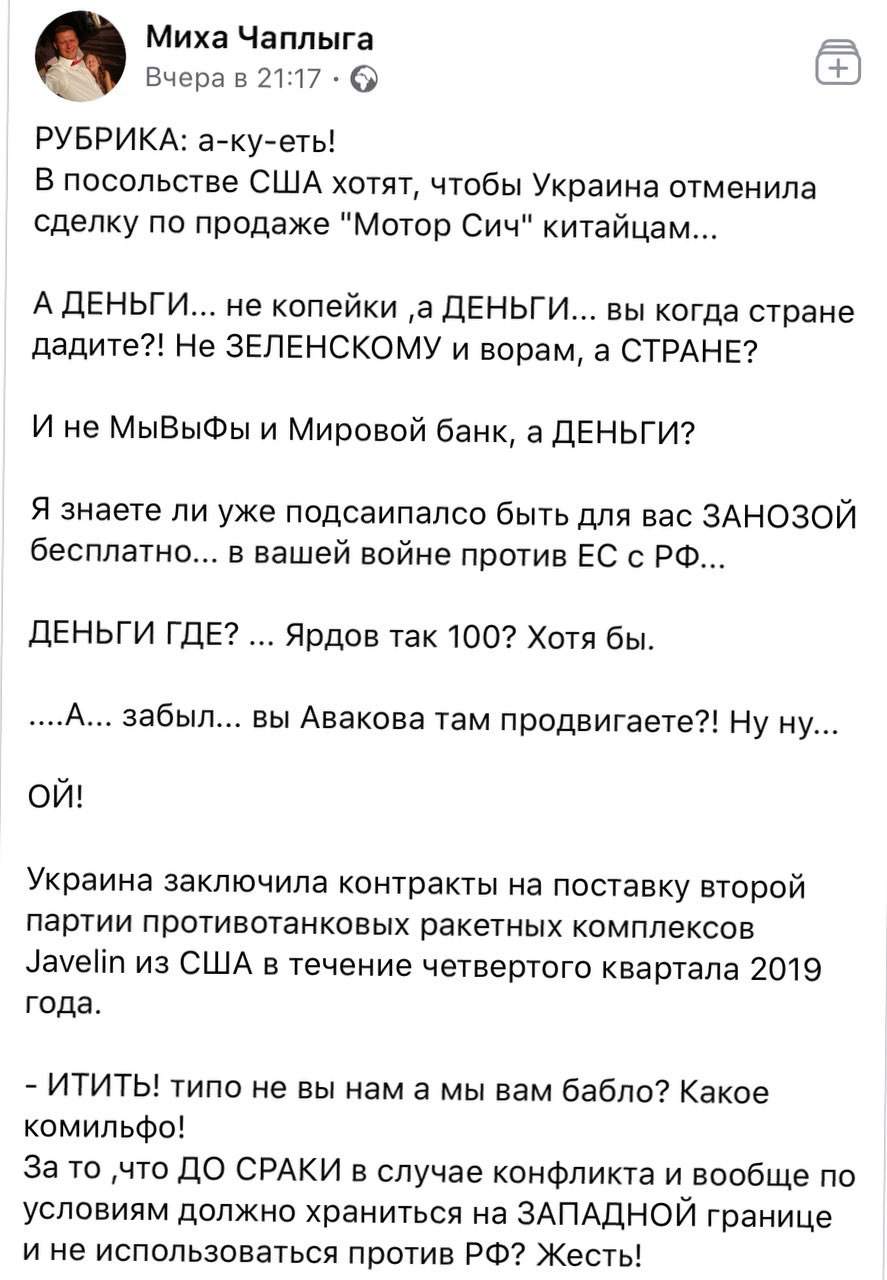 Миха Чаплыга
Вчера в 21:17 ·

РУБРИКА: а-ку-еть!
В посольстве США хотят, чтобы Украина отменила сделку по продаже "Мотор Сич" китайцам...

А ДЕНЬГИ... не копейки ,а ДЕНЬГИ... вы когда стране дадите?! Не ЗЕЛЕНСКОМУ и ворам, а СТРАНЕ?

И не МыВыФы и Мировой банк, а ДЕНЬГИ?

Я знаете ли уже подсаипалсо быть для вас ЗАНОЗОЙ бесплатно... в вашей войне против ЕС с РФ...

ДЕНЬГИ ГДЕ? ... Ярдов так 100? Хотя бы.

....А... забыл... вы Авакова там продвигаете?! Ну ну...

ОЙ!

Украина заключила контракты на поставку второй партии противотанковых ракетных комплексов Javelin из США в течение четвертого квартала 2019 года.

- ИТИТЬ! типо не вы нам а мы вам бабло? Какое комильфо!
За то ,что ДО СРАКИ в случае конфликта и вообще по условиям должно храниться на ЗАПАДНОЙ границе и не использоваться против РФ? Жесть!